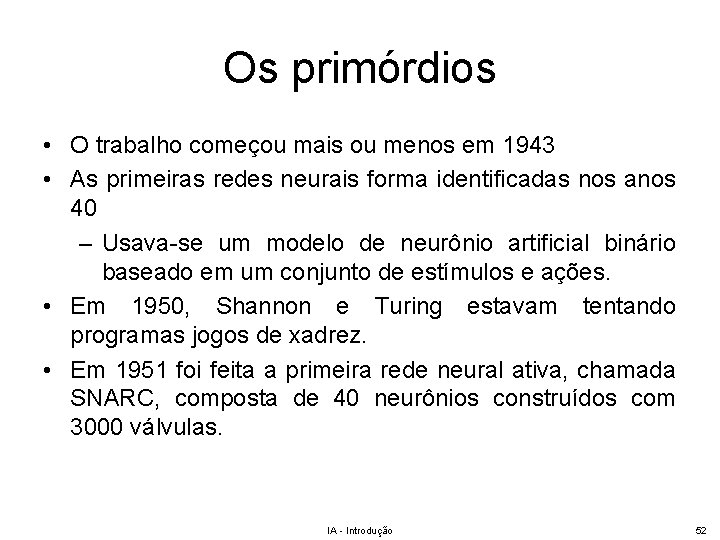 Os primórdios

• O trabalho começou mais ou menos em 1943
• As primeiras redes neurais forma identificadas nos anos 40
– Usava-se um modelo de neurônio artificial binário baseado em um conjunto de estímulos e ações.
• Em 1950, Shannon e Turing estavam tentando programas jogos de xadrez.
• Em 1951 foi feita a primeira rede neural ativa, chamada SNARC, composta de 40 neurônios construídos com 3000 válvulas.

IA - Introdução

52